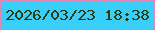 2026/03/23 18:38